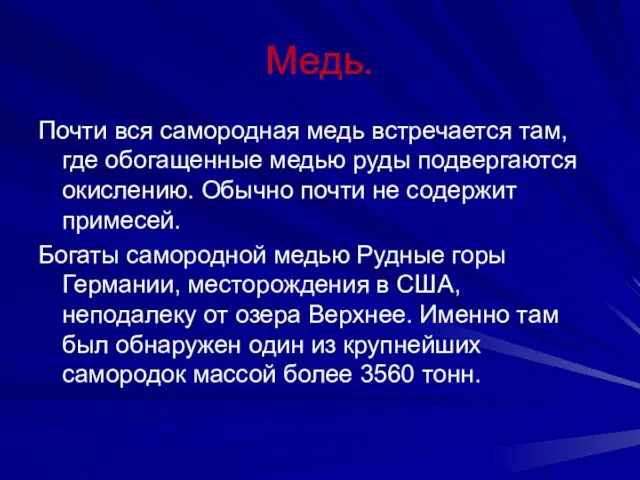 Медь.

Почти вся самородная медь встречается там, где обогащенные медью руды подвергаются окислению. Обычно почти не содержит примесей.

Богаты самородной медью Рудные горы Германии, месторождения в США, неподалеку от озера Верхнее. Именно там был обнаружен один из крупнейших самородок массой более 3560 тонн.